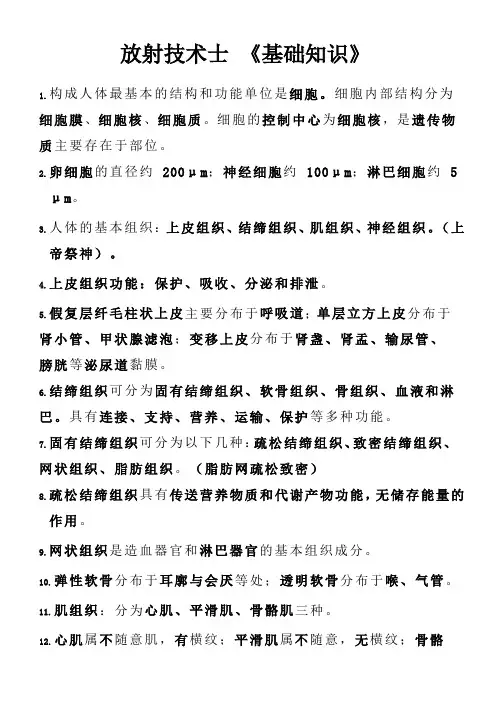 放射技术士 《基础知识》

1.构成人体最基本的结构和功能单位是细胞。细胞内部结构分为细胞膜、细胞核、细胞质。细胞的控制中心为细胞核，是遗传物质主要存在于部位。

2.卵细胞的直径约 200μm；神经细胞约 100μm；淋巴细胞约 5μm。

3.人体的基本组织：上皮组织、结缔组织、肌组织、神经组织。（上帝祭神）。

4.上皮组织功能：保护、吸收、分泌和排泄。

5.假复层纤毛柱状上皮主要分布于呼吸道；单层立方上皮分布于肾小管、甲状腺滤泡；变移上皮分布于肾盏、肾盂、输尿管、膀胱等泌尿道黏膜。

6.结缔组织可分为固有结缔组织、软骨组织、骨组织、血液和淋巴。具有连接、支持、营养、运输、保护等多种功能。

7.固有结缔组织可分为以下几种：疏松结缔组织、致密结缔组织、网状组织、脂肪组织。（脂肪网疏松致密）

8.疏松结缔组织具有传送营养物质和代谢产物功能，无储存能量的作用。

9.网状组织是造血器官和淋巴器官的基本组织成分。

10.弹性软骨分布于耳廓与会厌等处；透明软骨分布于喉、气管。

11.肌组织：分为心肌、平滑肌、骨骼肌三种。

12.心肌属不随意肌，有横纹；平滑肌属不随意，无横纹；骨骼